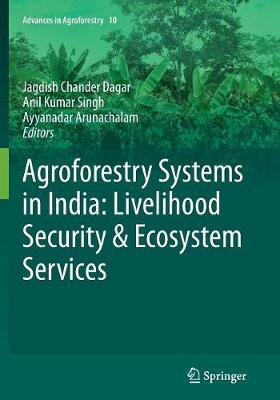 Advances in Agroforestry 10

Jagdish Chander Dagar
Anil Kumar Singh
Ayyanadar Arunachalam
Editors

Agroforestry Systems in India: Livelihood Security & Ecosystem Services

Springer